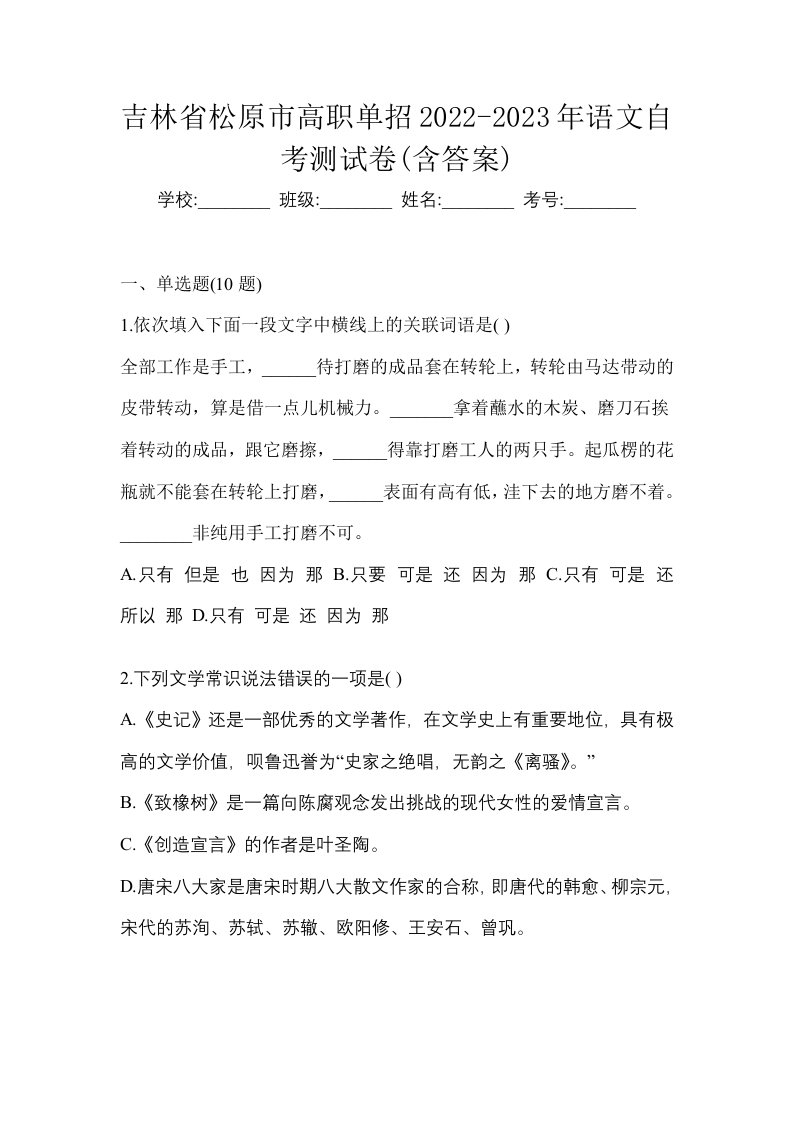 吉林省松原市高职单招2022-2023年语文自考测试卷(含答案)

学校:________ 班级:________ 姓名:________ 考号:________

一、单选题(10 题)

1.依次填入下面一段文字中横线上的关联词语是( )

全部工作是手工，______待打磨的成品套在转轮上，转轮由马达带动的皮带转动，算是借一点儿机械力。_______拿着蘸水的木炭、磨刀石挨着转动的成品，跟它磨擦，______得靠打磨工人的两只手。起瓜楞的花瓶就不能套在转轮上打磨，______表面有高有低，洼下去的地方磨不着。________非纯用手工打磨不可。

A.只有 但是 也 因为 那 B.只要 可是 还 因为 那 C.只有 可是 还 所以 那 D.只有 可是 还 因为 那

2.下列文学常识说法错误的一项是( )

A.《史记》还是一部优秀的文学著作，在文学史上有重要地位，具有极高的文学价值，呗鲁迅誉为“史家之绝唱，无韵之《离骚》。”

B.《致橡树》是一篇向陈腐观念发出挑战的现代女性的爱情宣言。

C.《创造宣言》的作者是叶圣陶。

D.唐宋八大家是唐宋时期八大散文作家的合称，即唐代的韩愈、柳宗元，宋代的苏洵、苏轼、苏辙、欧阳修、王安石、曾巩。